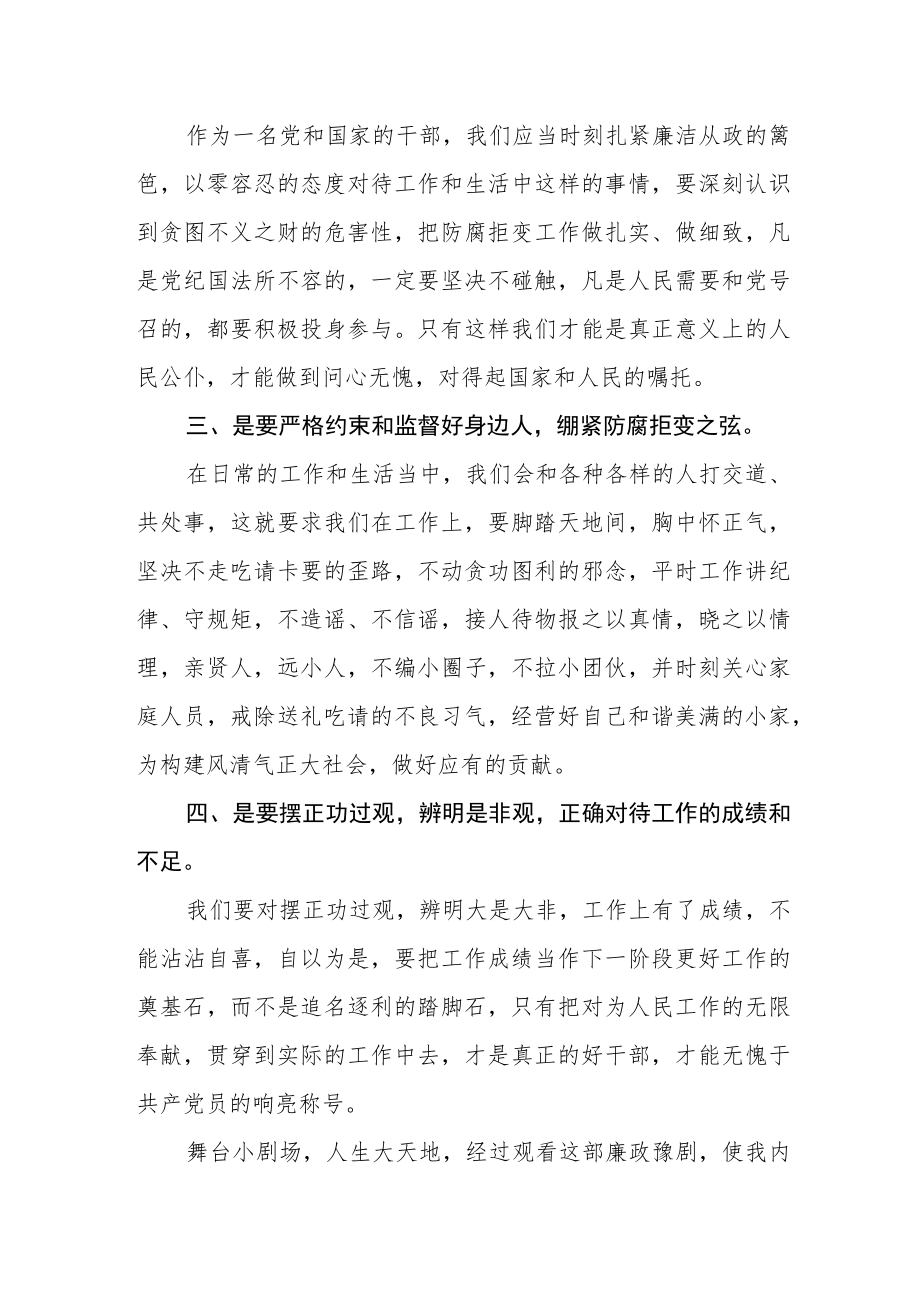 作为一名党和国家的干部，我们应当时刻扎紧廉洁从政的篱笆，以零容忍的态度对待工作和生活中这样的事情，要深刻认识到贪图不义之财的危害性，把防腐拒变工作做扎实、做细致，凡是党纪国法所不容的，一定要坚决不碰触，凡是人民需要和党号召的，都要积极投身参与。只有这样我们才能是真正意义上的人民公仆，才能做到问心无愧，对得起国家和人民的嘱托。

三、是要严格约束和监督好身边人，绷紧防腐拒变之弦。

在日常的工作和生活当中，我们会和各种各样的人打交道、共处事，这就要求我们在工作上，要脚踏天地间，胸中怀正气，坚决不走吃请卡要的歪路，不动贪功图利的邪念，平时工作讲纪律、守规矩，不造谣、不信谣，接人待物报之以真情，晓之以情理，亲贤人，远小人，不编小圈子，不拉小团伙，并时刻关心家庭人员，戒除送礼吃请的不良习气，经营好自己和谐美满的小家，为构建风清气正大社会，做好应有的贡献。

四、是要摆正功过观，辨明是非观，正确对待工作的成绩和不足。

我们要对摆正功过观，辨明大是大非，工作上有了成绩，不能沾沾自喜，自以为是，要把工作成绩当作下一阶段更好工作的奠基石，而不是追名逐利的踏脚石，只有把对为人民工作的无限奉献，贯穿到实际的工作中去，才是真正的好干部，才能无愧于共产党员的响亮称号。

舞台小剧场，人生大天地，经过观看这部廉政豫剧，使我内